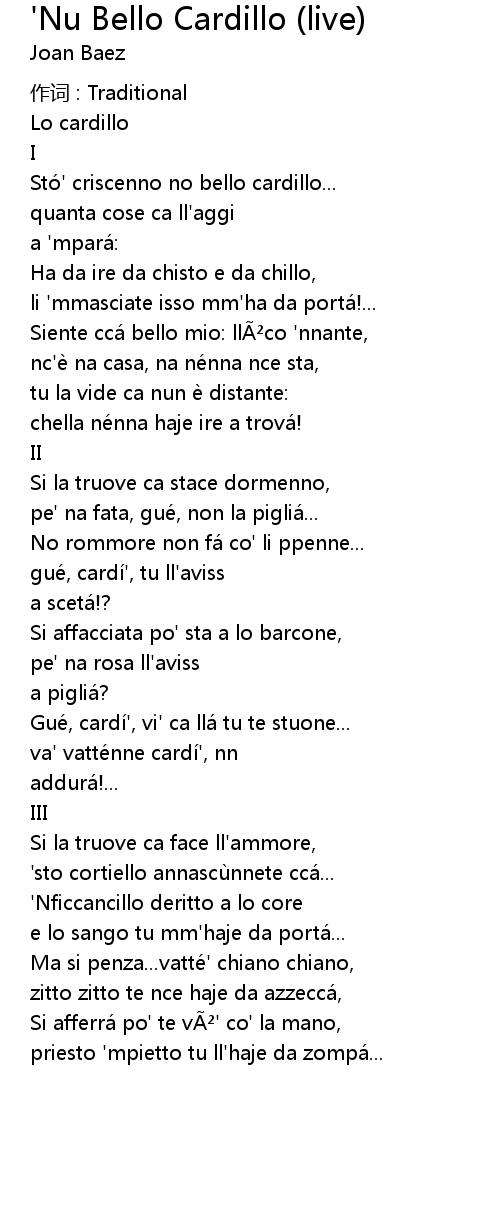 'Nu Bello Cardillo (live)
Joan Baez

作词 : Traditional
Lo cardillo
I
Stó' criscenno no bello cardillo...
quanta cose ca ll'aggi
a 'mpará:
Ha da ire da chisto e da chillo,
li 'mmasciate isso mm'ha da portá!...
Siente ccá bello mio: llÃ²co 'nnante,
nc'è na casa, na nénna nce sta,
tu la vide ca nun è distante:
chella nénna haje ire a trová!
II
Si la truove ca stace dormenno,
pe' na fata, gué, non la pigliá...
No rommore non fá co' li ppenne...
gué, cardí', tu ll'aviss
a scetá!?
Si affacciata po' sta a lo barcone,
pe' na rosa ll'aviss
a pigliá?
Gué, cardí', vi' ca llá tu te stuone...
va' vatténne cardí', nn
addurá!...
III
Si la truove ca face ll'ammore,
'sto cortiello annascùnnete ccá...
'Nficcancillo deritto a lo core
e lo sango tu mm'haje da portá...
Ma si penza...vatté' chiano chiano,
zitto zitto te nce haje da azzeccá,
Si afferrá po' te vÃ² co' la mano,
priesto 'mpietto tu ll'haje da zompá...